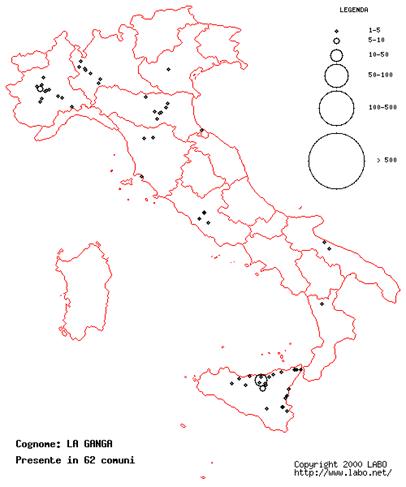 LEGENDA

1-5
5-10
10-50
50-100
100-500
> 500

Cognome: LA GANGA
Presente in 62 comuni

Copyright 2000 LABO
http://www.labo.net/